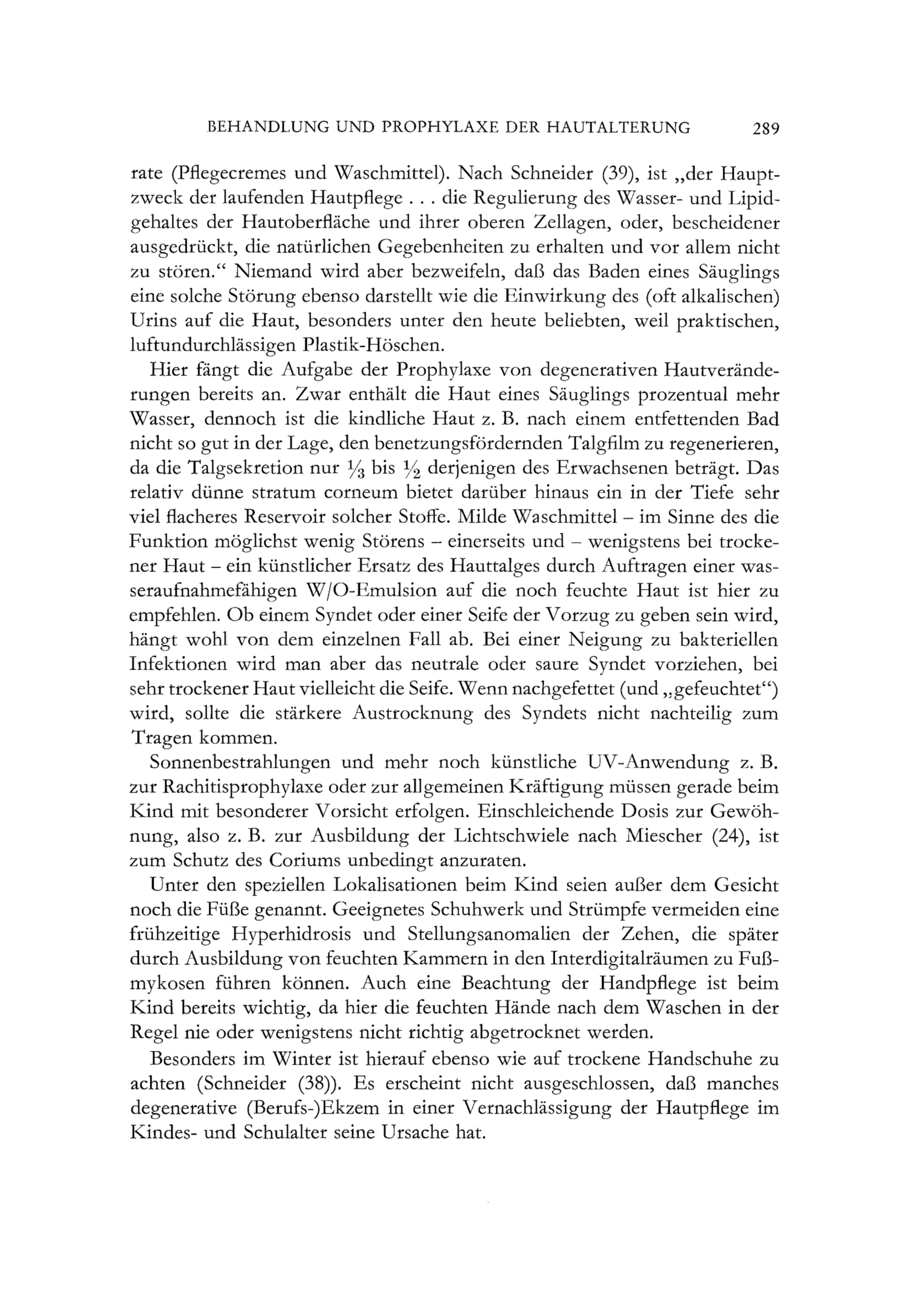 BEHANDLUNG UND PROPHYLAXE DER HAUTALTERUNG 289

rate (Pflegecremes und Waschmittel). Nach Schneider (39), ist „der Hauptzweck der laufenden Hautpflege . . . die Regulierung des Wasser- und Lipidgehaltes der Hautoberfläche und ihrer oberen Zellagen, oder, bescheidener ausgedrückt, die natürlichen Gegebenheiten zu erhalten und vor allem nicht zu stören.“ Niemand wird aber bezweifeln, daß das Baden eines Säuglings eine solche Störung ebenso darstellt wie die Einwirkung des (oft alkalischen) Urins auf die Haut, besonders unter den heute beliebten, weil praktischen, luftundurchlässigen Plastik-Höschen.

Hier fängt die Aufgabe der Prophylaxe von degenerativen Hautveränderungen bereits an. Zwar enthält die Haut eines Säuglings prozentual mehr Wasser, dennoch ist die kindliche Haut z. B. nach einem entfettenden Bad nicht so gut in der Lage, den benetzungsfördernden Talgfilm zu regenerieren, da die Talgsekretion nur $\frac{1}{3}$ bis $\frac{1}{2}$ derjenigen des Erwachsenen beträgt. Das relativ dünne stratum corneum bietet darüber hinaus ein in der Tiefe sehr viel flacheres Reservoir solcher Stoffe. Milde Waschmittel – im Sinne des die Funktion möglichst wenig Störens – einerseits und – wenigstens bei trockener Haut – ein künstlicher Ersatz des Hauttalges durch Auftragen einer wasseraufnahmefähigen W/O-Emulsion auf die noch feuchte Haut ist hier zu empfehlen. Ob einem Syndet oder einer Seife der Vorzug zu geben sein wird, hängt wohl von dem einzelnen Fall ab. Bei einer Neigung zu bakteriellen Infektionen wird man aber das neutrale oder saure Syndet vorziehen, bei sehr trockener Haut vielleicht die Seife. Wenn nachgefettet (und „gefeuchtet“) wird, sollte die stärkere Austrocknung des Syndets nicht nachteilig zum Tragen kommen.

Sonnenbestrahlungen und mehr noch künstliche UV-Anwendung z. B. zur Rachitisprophylaxe oder zur allgemeinen Kräftigung müssen gerade beim Kind mit besonderer Vorsicht erfolgen. Einschleichende Dosis zur Gewöhnung, also z. B. zur Ausbildung der Lichtschwiele nach Miescher (24), ist zum Schutz des Coriums unbedingt anzuraten.

Unter den speziellen Lokalisationen beim Kind seien außer dem Gesicht noch die Füße genannt. Geeignetes Schuhwerk und Strümpfe vermeiden eine frühzeitige Hyperhidrosis und Stellungsanomalien der Zehen, die später durch Ausbildung von feuchten Kammern in den Interdigitalräumen zu Fußmykosen führen können. Auch eine Beachtung der Handpflege ist beim Kind bereits wichtig, da hier die feuchten Hände nach dem Waschen in der Regel nie oder wenigstens nicht richtig abgetrocknet werden.

Besonders im Winter ist hierauf ebenso wie auf trockene Handschuhe zu achten (Schneider (38)). Es erscheint nicht ausgeschlossen, daß manches degenerative (Berufs-)Ekzem in einer Vernachlässigung der Hautpflege im Kindes- und Schulalter seine Ursache hat.